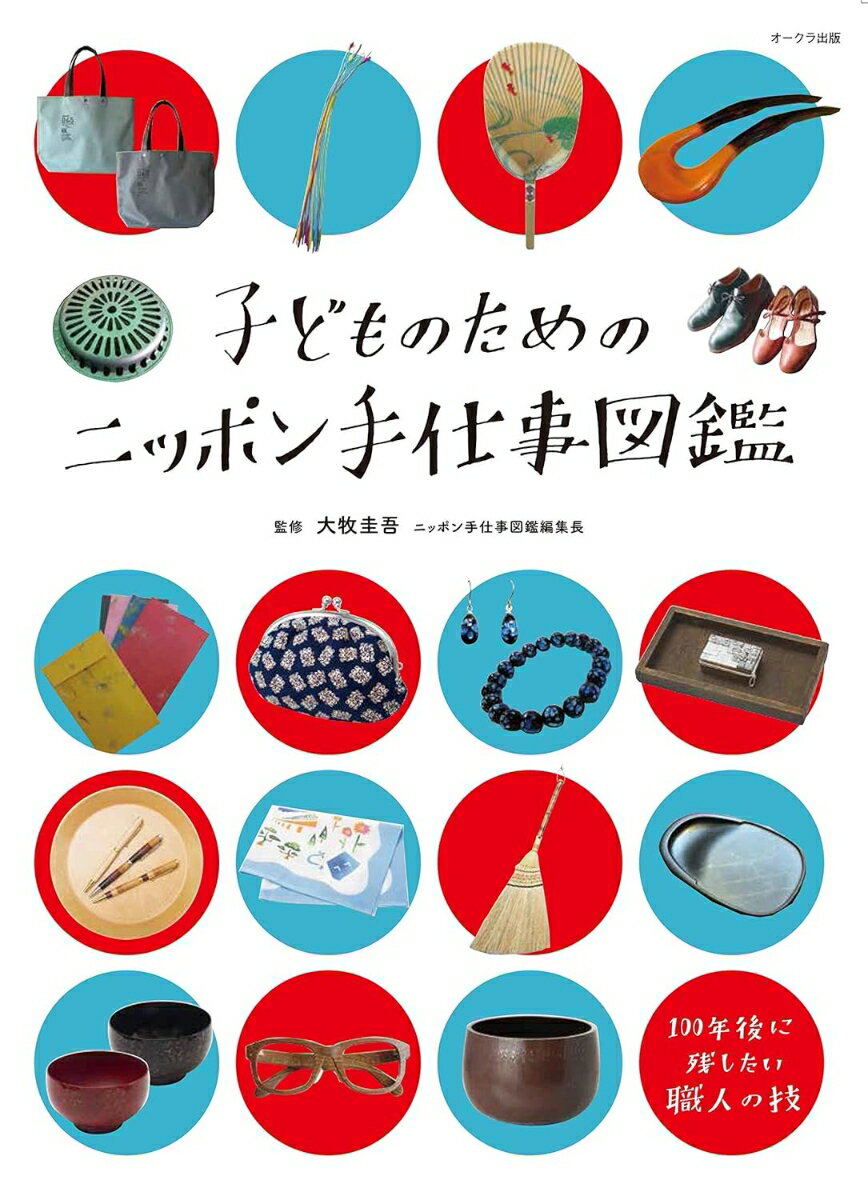 オークラ出版

子どものための
ニッポン手仕事図鑑

監修 大牧圭吾 ニッポン手仕事図鑑編集長

100年後に
残したい
職人の技